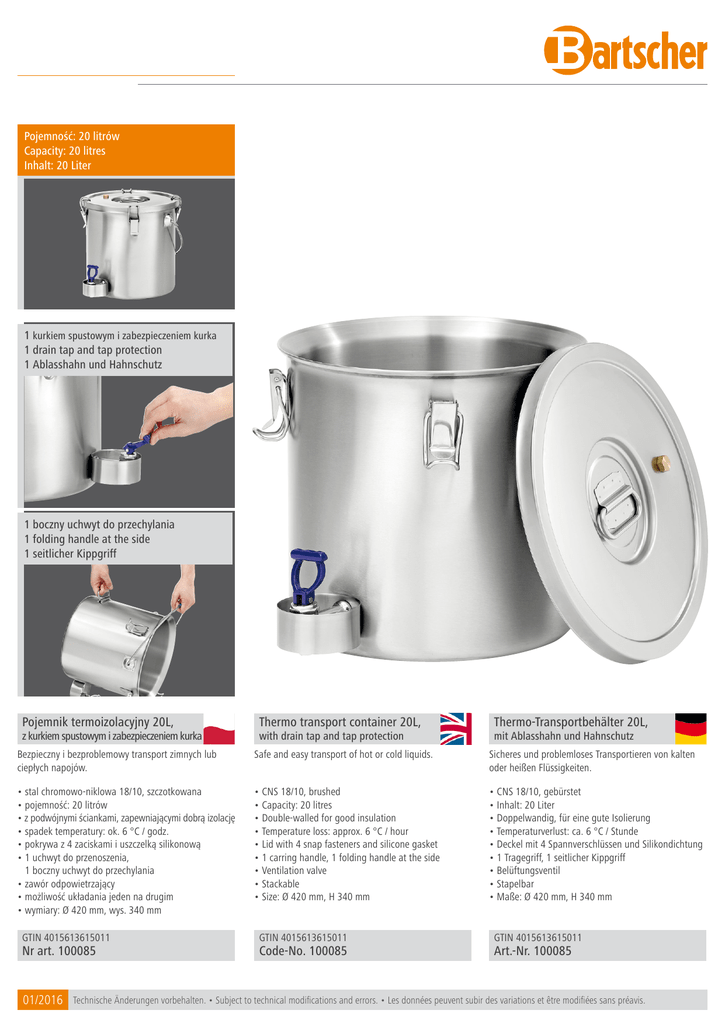 Bartscher

Pojemność: 20 litrów
Capacity: 20 litres
Inhalt: 20 Liter

1 kurkiem spustowym i zabezpieczeniem kurka
1 drain tap and tap protection
1 Ablasshahn und Hahnschutz

1 boczny uchwyt do przechylania
1 folding handle at the side
1 seitlicher Kippgriff

Pojemnik termoizolacyjny 20L,
z kurkiem spustowym i zabezpieczeniem kurka

Bezpieczny i bezproblemowy transport zimnych lub ciepłych napojów.

• stal chromowo-niklowa 18/10, szczotkowana
• pojemność: 20 litrów
• z podwójnymi ściankami, zapewniającymi dobrą izolację
• spadek temperatury: ok. 6 °C / godz.
• pokrywa z 4 zaciskami i uszczelką silikonową
• 1 uchwyt do przenoszenia, 1 boczny uchwyt do przechylania
• zawór odpowietrzający
• możliwość układania jeden na drugim
• wymiary: Ø 420 mm, wys. 340 mm

GTIN 4015613615011
Nr art. 100085

Thermo transport container 20L,
with drain tap and tap protection

Safe and easy transport of hot or cold liquids.

• CNS 18/10, brushed
• Capacity: 20 litres
• Double-walled for good insulation
• Temperature loss: approx. 6 °C / hour
• Lid with 4 snap fasteners and silicone gasket
• 1 carring handle, 1 folding handle at the side
• Ventilation valve
• Stackable
• Size: Ø 420 mm, H 340 mm

GTIN 4015613615011
Code-No. 100085

Thermo-Transportbehälter 20L,
mit Ablasshahn und Hahnschutz

Sicheres und problemloses Transportieren von kalten oder heißen Flüssigkeiten.

• CNS 18/10, gebürstet
• Inhalt: 20 Liter
• Doppelwandig, für eine gute Isolierung
• Temperaturverlust: ca. 6 °C / Stunde
• Deckel mit 4 Spannverschlüssen und Silikondichtung
• 1 Tragegriff, 1 seitlicher Kippgriff
• Belüftungsventil
• Stapelbar
• Maße: Ø 420 mm, H 340 mm

GTIN 4015613615011
Art.-Nr. 100085

01/2016 Technische Änderungen vorbehalten. • Subject to technical modifications and errors. • Les données peuvent subir des variations et être modifiées sans préavis.